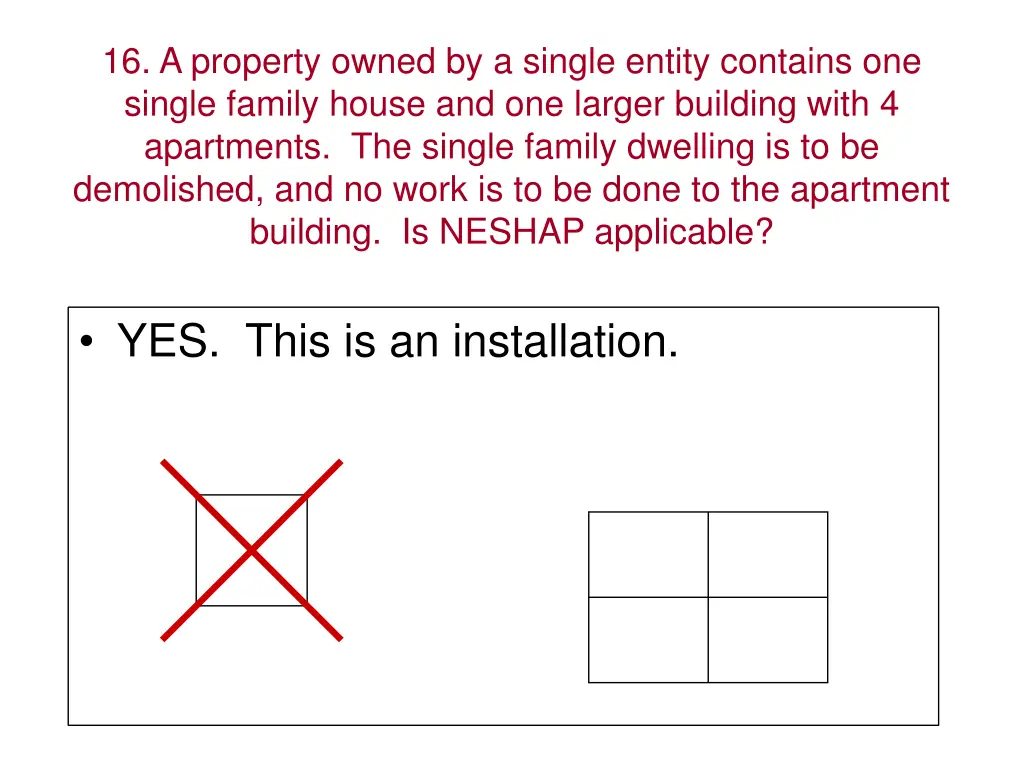 16. A property owned by a single entity contains one single family house and one larger building with 4 apartments. The single family dwelling is to be demolished, and no work is to be done to the apartment building. Is NESHAP applicable?

• YES. This is an installation.